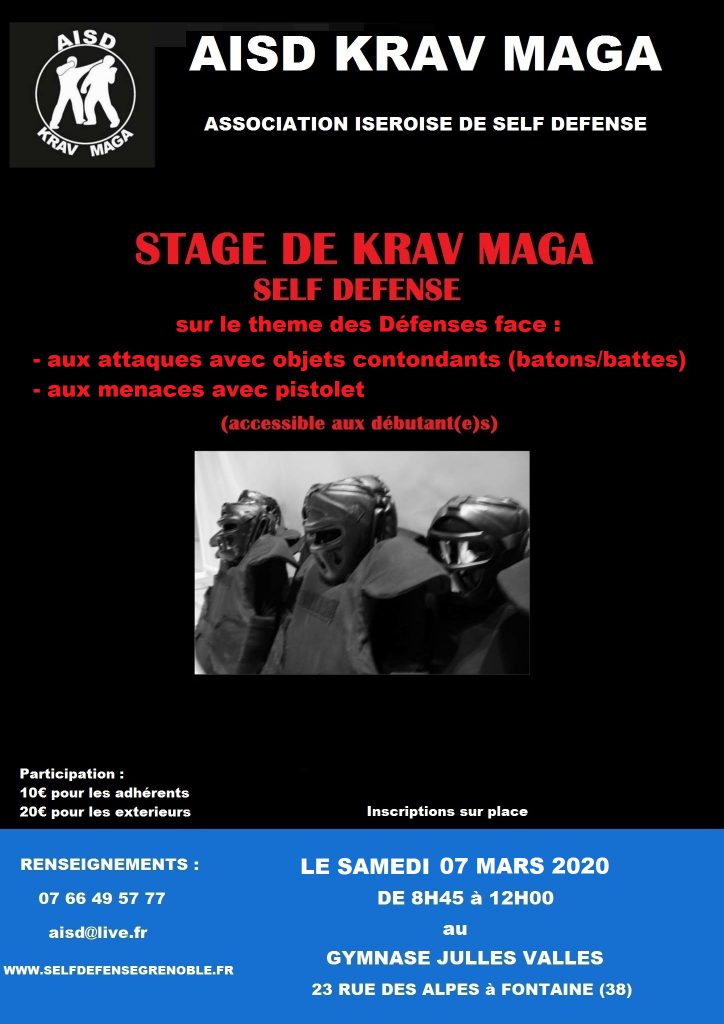 AISD
KRAV MAGA

AISD KRAV MAGA

ASSOCIATION ISEROISE DE SELF DEFENSE

STAGE DE KRAV MAGA
SELF DEFENSE
sur le theme des Défenses face :
- aux attaques avec objets contondants (batons/battes)
- aux menaces avec pistolet
(accessible aux débutant(e)s)

Participation :
10€ pour les adhérents
20€ pour les exterieurs

Inscriptions sur place

RENSEIGNEMENTS :
07 66 49 57 77
aisd@live.fr
WWW.SELFDEFENSEGRENOBLE.FR

LE SAMEDI 07 MARS 2020
DE 8H45 à 12H00
au
GYMNASE JULLES VALLES
23 RUE DES ALPES à FONTAINE (38)